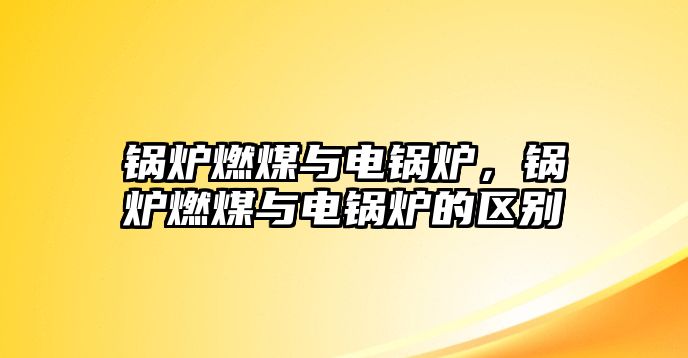 锅炉燃煤与电锅炉，锅炉燃煤与电锅炉的区别